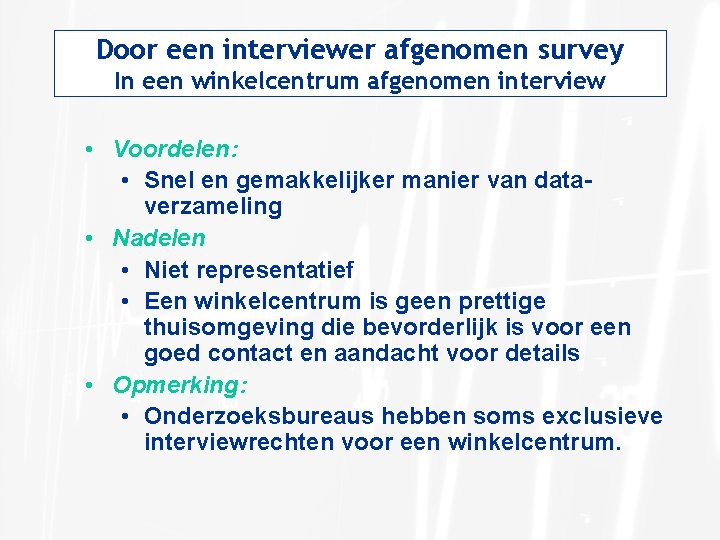 Door een interviewer afgenomen survey
In een winkelcentrum afgenomen interview

• Voordelen:
• Snel en gemakkelijker manier van dataverzameling
• Nadelen
• Niet representatief
• Een winkelcentrum is geen prettige thuisomgeving die bevorderlijk is voor een goed contact en aandacht voor details
• Opmerking:
• Onderzoeksbureaus hebben soms exclusieve interviewrechten voor een winkelcentrum.